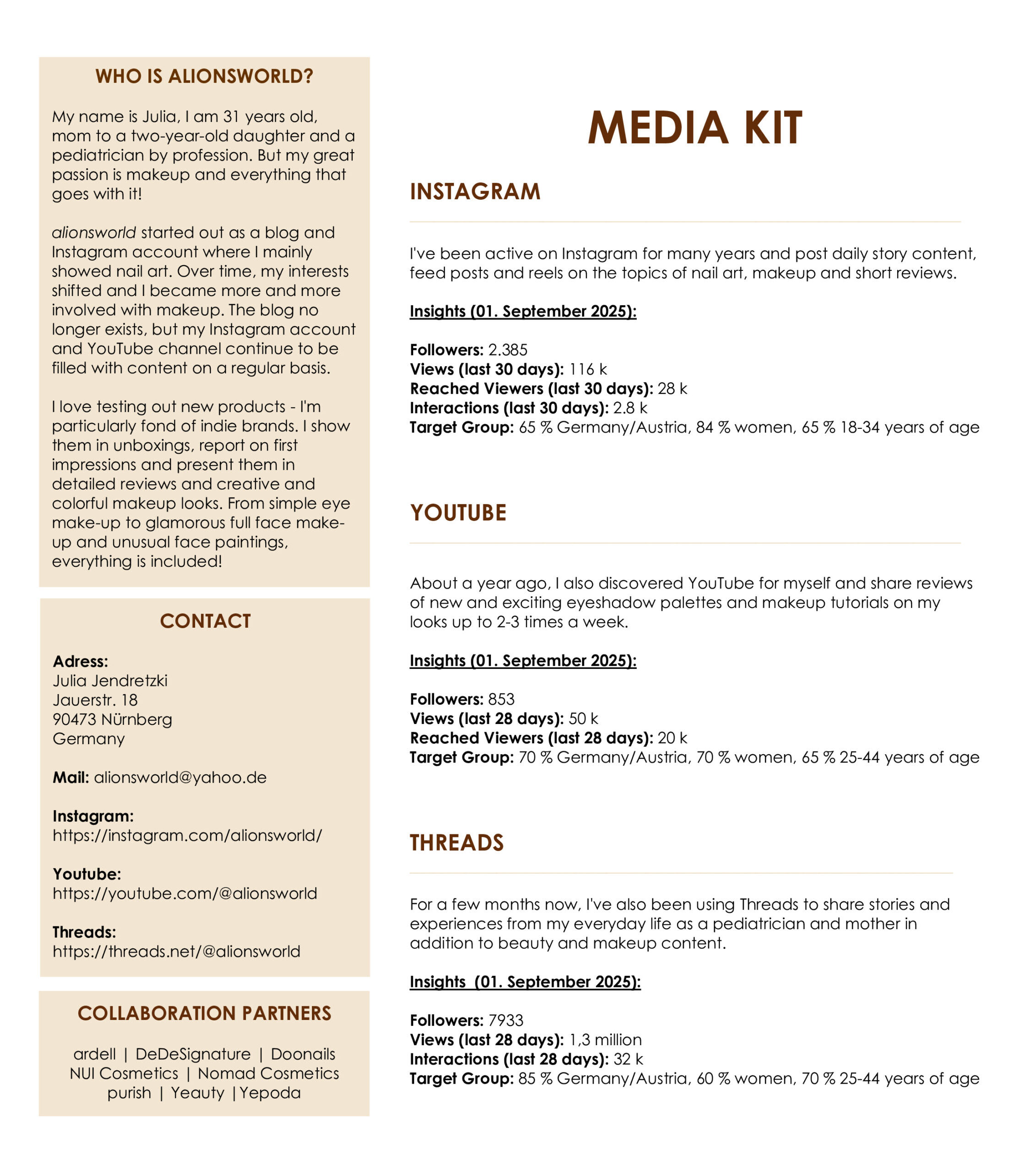 WHO IS ALIONSWORLD?

My name is Julia, I am 31 years old, mom to a two-year-old daughter and a pediatrician by profession. But my great passion is makeup and everything that goes with it!

alionsworld started out as a blog and Instagram account where I mainly showed nail art. Over time, my interests shifted and I became more and more involved with makeup. The blog no longer exists, but my Instagram account and YouTube channel continue to be filled with content on a regular basis.

I love testing out new products - I'm particularly fond of indie brands. I show them in unboxings, report on first impressions and present them in detailed reviews and creative and colorful makeup looks. From simple eye make-up to glamorous full face make-up and unusual face paintings, everything is included!

CONTACT

Adress:
Julia Jendretzki
Jauerstr. 18
90473 Nürnberg
Germany

Mail: alionsworld@yahoo.de

Instagram:
https://instagram.com/alionsworld/

Youtube:
https://youtube.com/@alionsworld

Threads:
https://threads.net/@alionsworld

COLLABORATION PARTNERS

ardell | DeDeSignature | Doonails
NUI Cosmetics | Nomad Cosmetics
purish | Yeauty | Yepoda

MEDIA KIT

INSTAGRAM

I've been active on Instagram for many years and post daily story content, feed posts and reels on the topics of nail art, makeup and short reviews.

Insights (01. September 2025):

Followers: 2.385
Views (last 30 days): 116 k
Reached Viewers (last 30 days): 28 k
Interactions (last 30 days): 2.8 k
Target Group: 65 % Germany/Austria, 84 % women, 65 % 18-34 years of age

YOUTUBE

About a year ago, I also discovered YouTube for myself and share reviews of new and exciting eyeshadow palettes and makeup tutorials on my looks up to 2-3 times a week.

Insights (01. September 2025):

Followers: 853
Views (last 28 days): 50 k
Reached Viewers (last 28 days): 20 k
Target Group: 70 % Germany/Austria, 70 % women, 65 % 25-44 years of age

THREADS

For a few months now, I've also been using Threads to share stories and experiences from my everyday life as a pediatrician and mother in addition to beauty and makeup content.

Insights (01. September 2025):

Followers: 7933
Views (last 28 days): 1,3 million
Interactions (last 28 days): 32 k
Target Group: 85 % Germany/Austria, 60 % women, 70 % 25-44 years of age